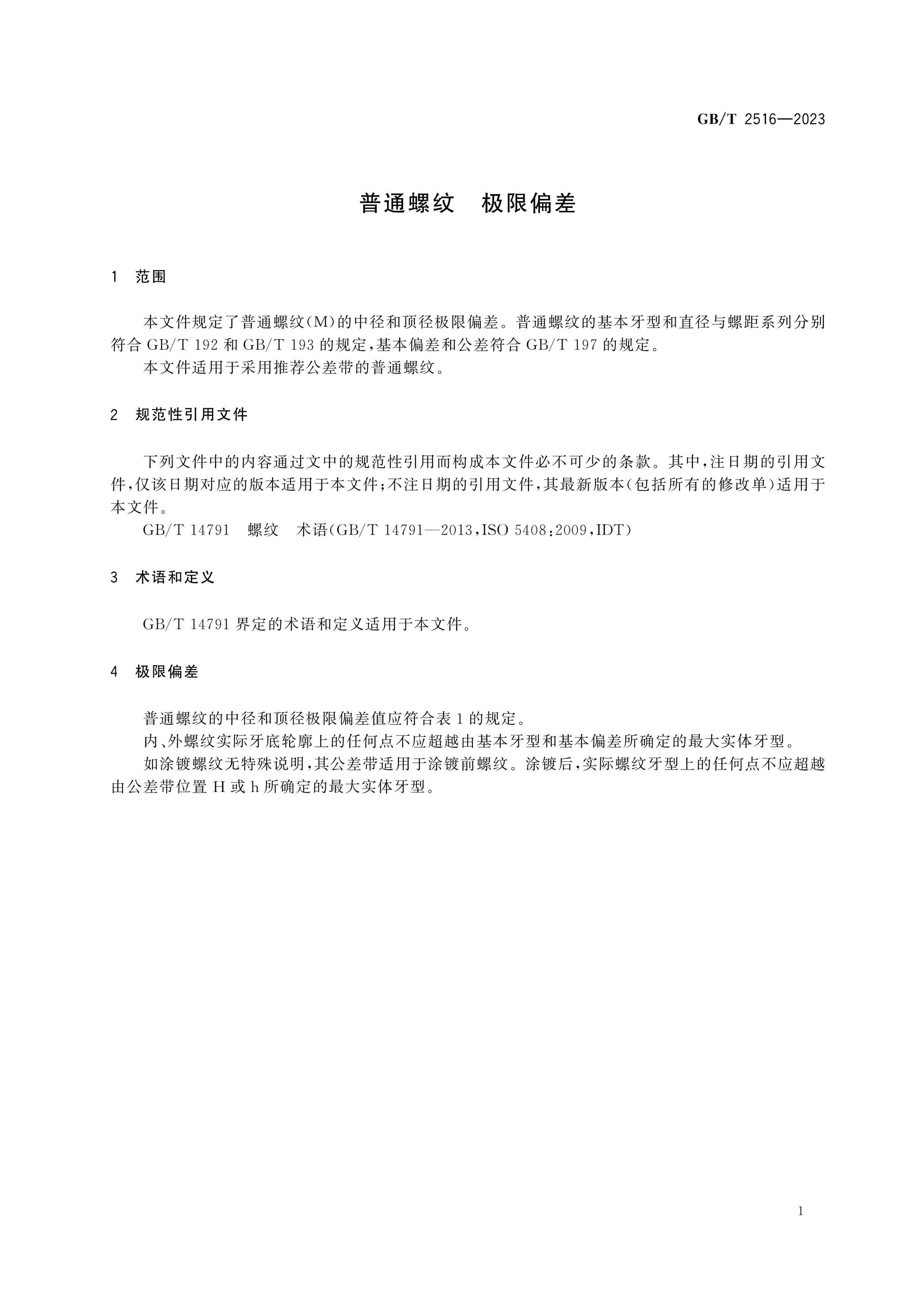 GB/T 2516—2023

普通螺纹 极限偏差

1 范围

本文件规定了普通螺纹(M)的中径和顶径极限偏差。普通螺纹的基本牙型和直径与螺距系列分别符合GB/T 192和GB/T 193的规定,基本偏差和公差符合GB/T 197的规定。

本文件适用于采用推荐公差带的普通螺纹。

2 规范性引用文件

下列文件中的内容通过文中的规范性引用而构成本文件必不可少的条款。其中,注日期的引用文件,仅该日期对应的版本适用于本文件;不注日期的引用文件,其最新版本(包括所有的修改单)适用于本文件。

GB/T 14791 螺纹 术语(GB/T 14791—2013,ISO 5408:2009,IDT)

3 术语和定义

GB/T 14791界定的术语和定义适用于本文件。

4 极限偏差

普通螺纹的中径和顶径极限偏差值应符合表1的规定。

内、外螺纹实际牙底轮廓上的任何点不应超越由基本牙型和基本偏差所确定的最大实体牙型。

如涂镀螺纹无特殊说明,其公差带适用于涂镀前螺纹。涂镀后,实际螺纹牙型上的任何点不应超越由公差带位置H或h所确定的最大实体牙型。

1